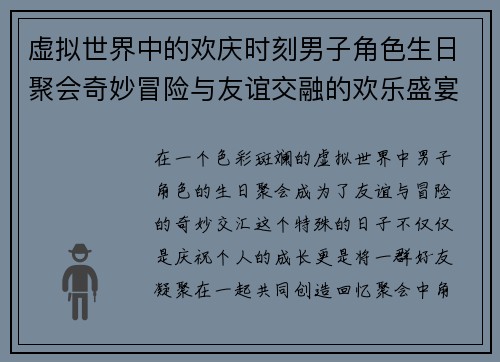 虚拟世界中的欢庆时刻男子角色生日聚会奇妙冒险与友谊交融的欢乐盛宴

在一个色彩斑斓的虚拟世界中男子角色的生日聚会成为了友谊与冒险的奇妙交汇这个特殊的日子不仅仅是庆祝个人的成长更是将一群好友凝聚在一起共同创造回忆聚会中角